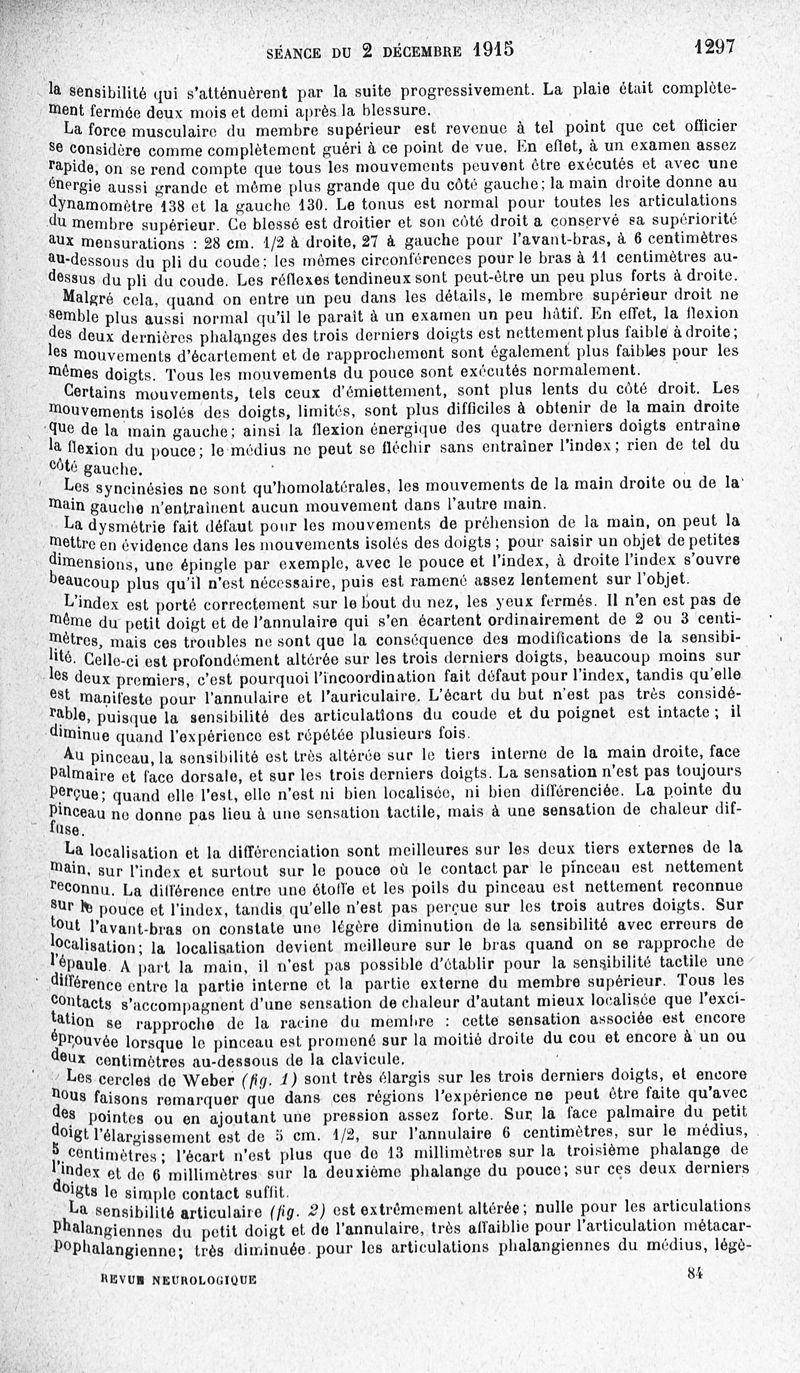 SÉANCE DU 2 DÉCEMBRE 1915 1297

la sensibilité qui s'atténuèrent par la suite progressivement. La plaie était complètement fermée deux mois et demi après la blessure.

La force musculaire du membre supérieur est revenue à tel point que cet officier se considère comme complètement guéri à ce point de vue. En effet, à un examen assez rapide, on se rend compte que tous les mouvements peuvent être exécutés et avec une énergie aussi grande et même plus grande que du côté gauche; la main droite donne au dynamomètre 138 et la gauche 130. Le tonus est normal pour toutes les articulations du membre supérieur. Ce blessé est droitier et son côté droit a conservé sa supériorité aux mensurations : 28 cm. 1/2 à droite, 27 à gauche pour l'avant-bras, à 6 centimètres au-dessous du pli du coude; les mêmes circonférences pour le bras à 11 centimètres au-dessus du pli du coude. Les réflexes tendineux sont peut-être un peu plus forts à droite.

Malgré cela, quand on entre un peu dans les détails, le membre supérieur droit ne semble plus aussi normal qu'il le paraît à un examen un peu hâtif. En effet, la flexion des deux dernières phalanges des trois derniers doigts est nettement plus faible à droite; les mouvements d'écartement et de rapprochement sont également plus faibles pour les mêmes doigts. Tous les mouvements du pouce sont exécutés normalement.

Certains mouvements, tels ceux d'émiettement, sont plus lents du côté droit. Les mouvements isolés des doigts, limités, sont plus difficiles à obtenir de la main droite que de la main gauche; ainsi la flexion énergique des quatre derniers doigts entraîne la flexion du pouce; le médius ne peut se fléchir sans entraîner l'index; rien de tel du côté gauche.

Les syncinésies ne sont qu'homolatérales, les mouvements de la main droite ou de la main gauche n'entraînent aucun mouvement dans l'autre main.

La dysmétrie fait défaut pour les mouvements de préhension de la main, on peut la mettre en évidence dans les mouvements isolés des doigts; pour saisir un objet de petites dimensions, une épingle par exemple, avec le pouce et l'index, à droite l'index s'ouvre beaucoup plus qu'il n'est nécessaire, puis est ramené assez lentement sur l'objet.

L'index est porté correctement sur le bout du nez, les yeux fermés. Il n'en est pas de même du petit doigt et de l'annulaire qui s'en écartent ordinairement de 2 ou 3 centimètres, mais ces troubles ne sont que la conséquence des modifications de la sensibilité. Celle-ci est profondément altérée sur les trois derniers doigts, beaucoup moins sur les deux premiers, c'est pourquoi l'incoordination fait défaut pour l'index, tandis qu'elle est manifeste pour l'annulaire et l'auriculaire. L'écart du but n'est pas très considérable, puisque la sensibilité des articulations du coude et du poignet est intacte; il diminue quand l'expérience est répétée plusieurs fois.

Au pinceau, la sensibilité est très altérée sur le tiers interne de la main droite, face palmaire et face dorsale, et sur les trois derniers doigts. La sensation n'est pas toujours perçue; quand elle l'est, elle n'est ni bien localisée, ni bien différenciée. La pointe du pinceau ne donne pas lieu à une sensation tactile, mais à une sensation de chaleur diffuse.

La localisation et la différenciation sont meilleures sur les deux tiers externes de la main, sur l'index et surtout sur le pouce où le contact par le pinceau est nettement reconnu. La différence entre une étoffe et les poils du pinceau est nettement reconnue sur le pouce et l'index, tandis qu'elle n'est pas perçue sur les trois autres doigts. Sur tout l'avant-bras on constate une légère diminution de la sensibilité avec erreurs de localisation; la localisation devient meilleure sur le bras quand on se rapproche de l'épaule. A part la main, il n'est pas possible d'établir pour la sensibilité tactile une différence entre la partie interne et la partie externe du membre supérieur. Tous les contacts s'accompagnent d'une sensation de chaleur d'autant mieux localisée que l'excitation se rapproche de la racine du membre : cette sensation associée est encore éprouvée lorsque le pinceau est promené sur la moitié droite du cou et encore à un ou deux centimètres au-dessous de la clavicule.

Les cercles de Weber (fig. 1) sont très élargis sur les trois derniers doigts, et encore nous faisons remarquer que dans ces régions l'expérience ne peut être faite qu'avec des pointes ou en ajoutant une pression assez forte. Sur la face palmaire du petit doigt l'élargissement est de 5 cm. 1/2, sur l'annulaire 6 centimètres, sur le médius, 5 centimètres; l'écart n'est plus que de 13 millimètres sur la troisième phalange de l'index et de 6 millimètres sur la deuxième phalange du pouce; sur ces deux derniers doigts le simple contact suffit.

La sensibilité articulaire (fig. 2) est extrêmement altérée; nulle pour les articulations phalangiennes du petit doigt et de l'annulaire, très affaiblie pour l'articulation métacarpophalangienne; très diminuée pour les articulations phalangiennes du médius, légè-

REVUE NEUROLOGIQUE 84